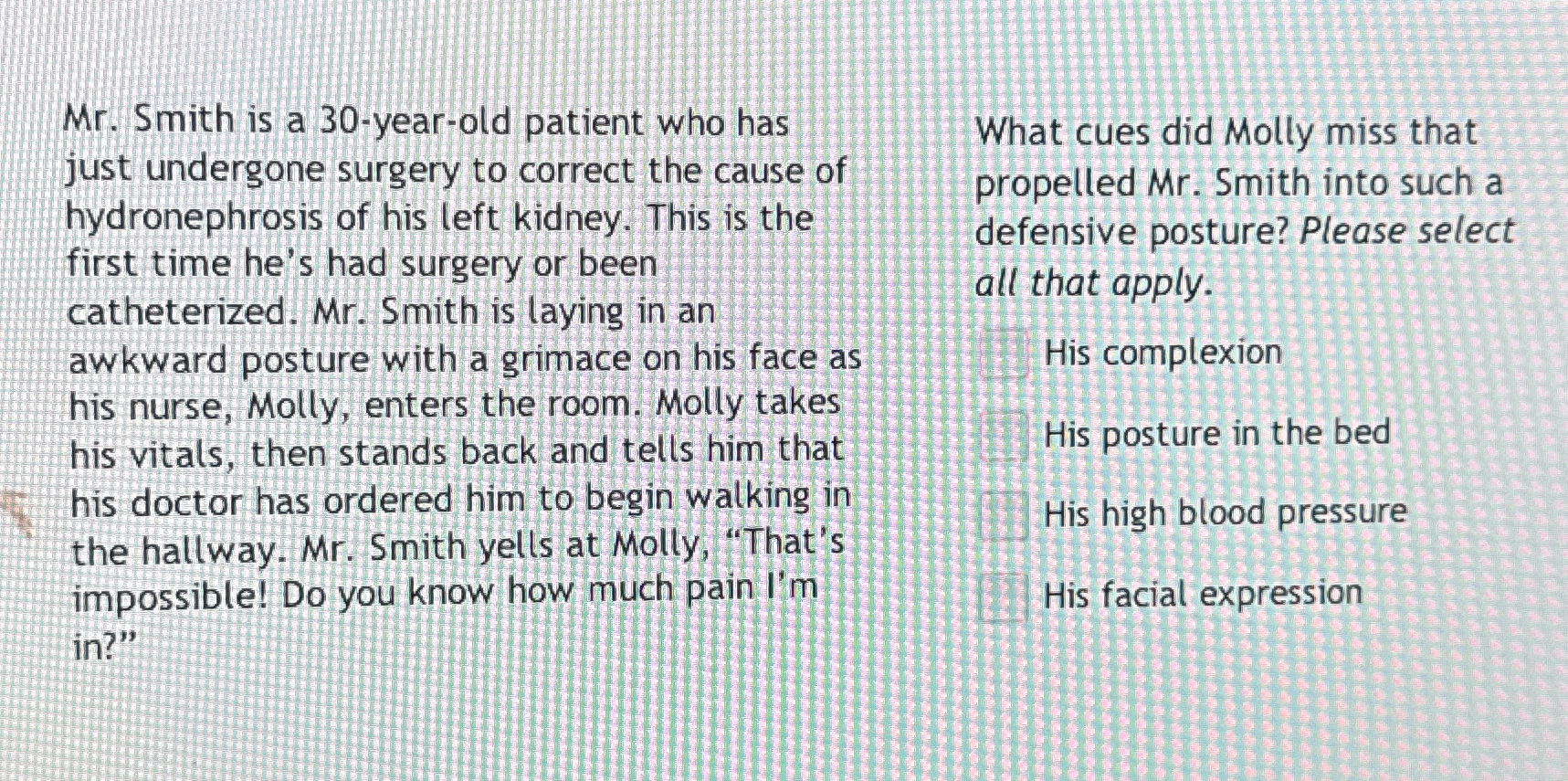 Mr. Smith is a 30-year-old patient who has just undergone surgery to correct the cause of hydronephrosis of his left kidney. This is the first time he's had surgery or been catheterized. Mr. Smith is laying in an awkward posture with a grimace on his face as his nurse, Molly, enters the room. Molly takes his vitals, then stands back and tells him that his doctor has ordered him to begin walking in the hallway. Mr. Smith yells at Molly, "That's impossible! Do you know how much pain I'm in?"

What cues did Molly miss that propelled Mr. Smith into such a defensive posture? Please select all that apply.

☐ His complexion

☐ His posture in the bed

☐ His high blood pressure

☐ His facial expression